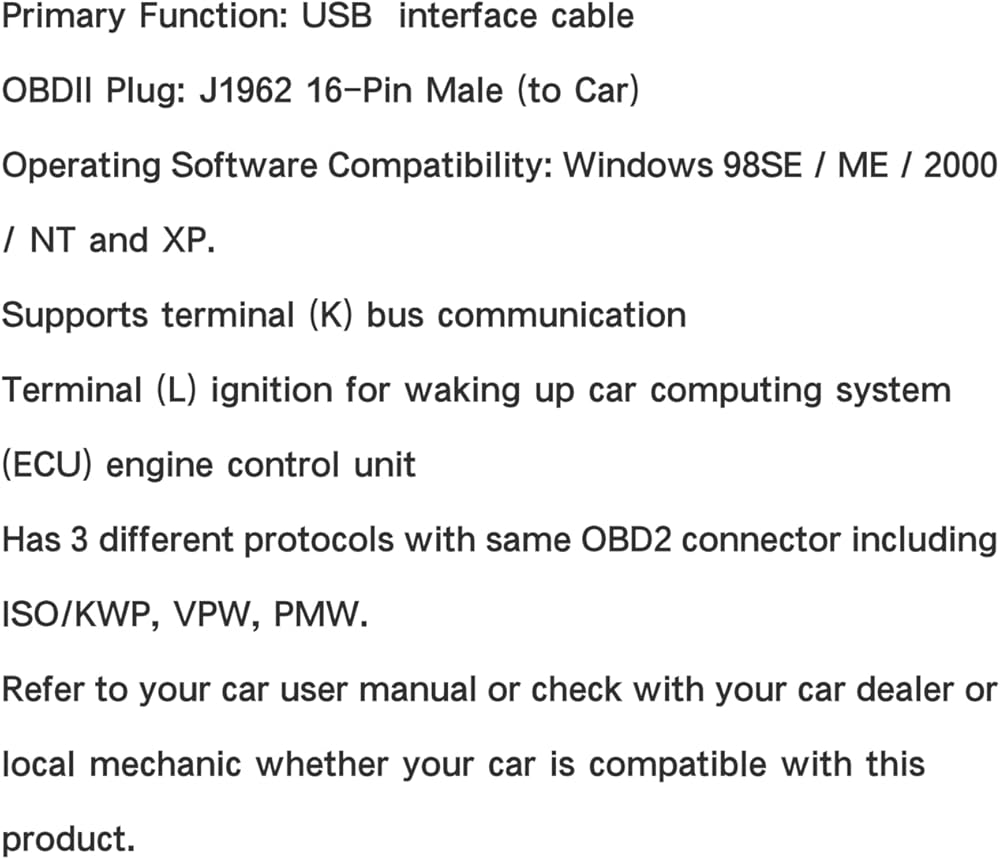 Primary Function: USB interface cable

OBDII Plug: J1962 16-Pin Male (to Car)

Operating Software Compatibility: Windows 98SE / ME / 2000 / NT and XP.

Supports terminal (K) bus communication

Terminal (L) ignition for waking up car computing system (ECU) engine control unit

Has 3 different protocols with same OBD2 connector including ISO/KWP, VPW, PMW.

Refer to your car user manual or check with your car dealer or local mechanic whether your car is compatible with this product.